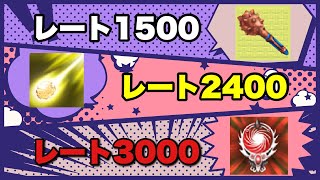 レート1500

レート2400

レート3000